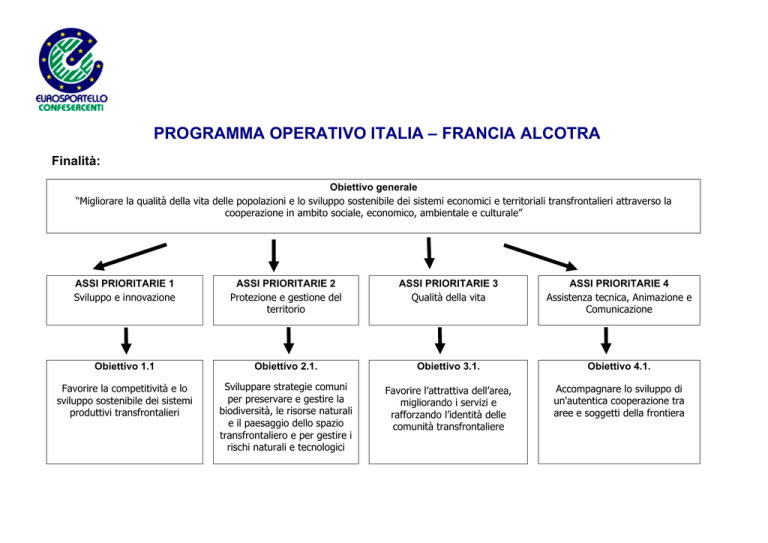 EUROSPORTELLO
CONFESERCENTI

PROGRAMMA OPERATIVO ITALIA – FRANCIA ALCOTRA

Finalità:

Obiettivo generale
"Migliorare la qualità della vita delle popolazioni e lo sviluppo sostenibile dei sistemi economici e territoriali transfrontalieri attraverso la cooperazione in ambito sociale, economico, ambientale e culturale"

ASSI PRIORITARIE 1
Sviluppo e innovazione

ASSI PRIORITARIE 2
Protezione e gestione del territorio

ASSI PRIORITARIE 3
Qualità della vita

ASSI PRIORITARIE 4
Assistenza tecnica, Animazione e Comunicazione

Obiettivo 1.1
Favorire la competitività e lo sviluppo sostenibile dei sistemi produttivi transfrontalieri

Obiettivo 2.1.
Sviluppare strategie comuni per preservare e gestire la biodiversità, le risorse naturali e il paesaggio dello spazio transfrontaliero e per gestire i rischi naturali e tecnologici

Obiettivo 3.1.
Favorire l'attrattiva dell'area, migliorando i servizi e rafforzando l'identità delle comunità transfrontaliere

Obiettivo 4.1.
Accompagnare lo sviluppo di un'autentica cooperazione tra aree e soggetti della frontiera